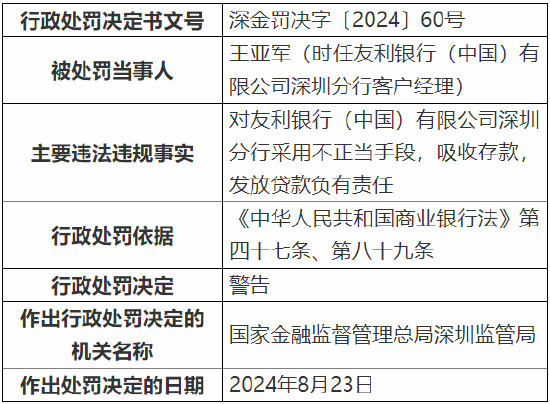 | 行政处罚决定书文号 | 深金罚决字〔2024〕60号 |
|---|---|
| 被处罚当事人 | 王亚军（时任友利银行（中国）有限公司深圳分行客户经理） |
| 主要违法违规事实 | 对友利银行（中国）有限公司深圳分行采用不正当手段，吸收存款，发放贷款负有责任 |
| 行政处罚依据 | 《中华人民共和国商业银行法》第四十七条、第八十九条 |
| 行政处罚决定 | 警告 |
| 作出行政处罚决定的机关名称 | 国家金融监督管理总局深圳监管局 |
| 作出处罚决定的日期 | 2024年8月23日 |